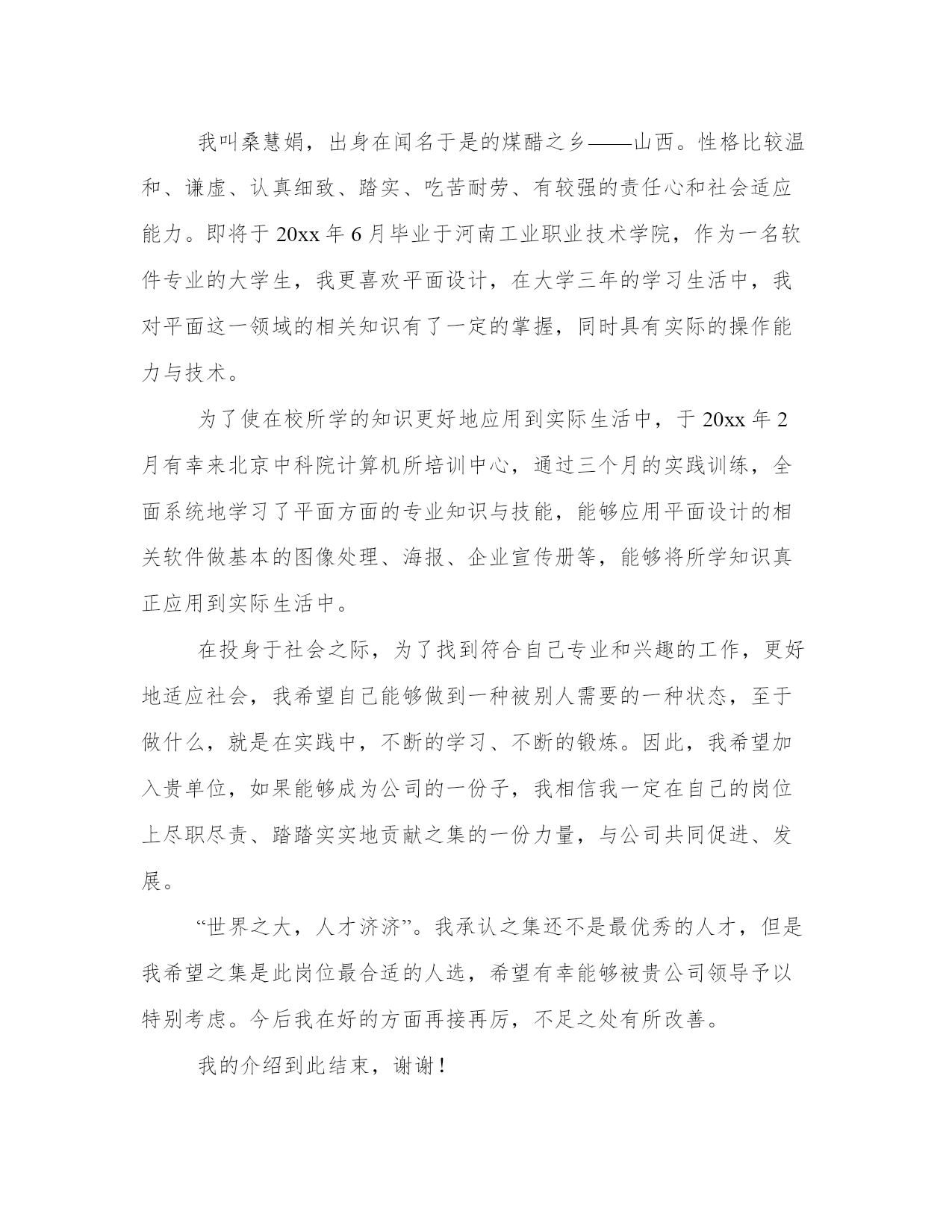 我叫桑慧娟，出身在闻名于是的煤醋之乡——山西。性格比较温和、谦虚、认真细致、踏实、吃苦耐劳、有较强的责任心和社会适应能力。即将于 20xx 年 6 月毕业于河南工业职业技术学院，作为一名软件专业的大学生，我更喜欢平面设计，在大学三年的学习生活中，我对平面这一领域的相关知识有了一定的掌握，同时具有实际的操作能力与技术。

为了使在校所学的知识更好地应用到实际生活中，于 20xx 年 2 月有幸来北京中科院计算机所培训中心，通过三个月的实践训练，全面系统地学习了平面方面的专业知识与技能，能够应用平面设计的相关软件做基本的图像处理、海报、企业宣传册等，能够将所学知识真正应用到实际生活中。

在投身于社会之际，为了找到符合自己专业和兴趣的工作，更好地适应社会，我希望自己能够做到一种被别人需要的一种状态，至于做什么，就是在实践中，不断的学习、不断的锻炼。因此，我希望加入贵单位，如果能够成为公司的一份子，我相信我一定在自己的岗位上尽职尽责、踏踏实实地贡献之集的一份力量，与公司共同促进、发展。

“世界之大，人才济济”。我承认之集还不是最优秀的人才，但是我希望之集是此岗位最合适的人选，希望有幸能够被贵公司领导予以特别考虑。今后我在好的方面再接再厉，不足之处有所改善。

我的介绍到此结束，谢谢！